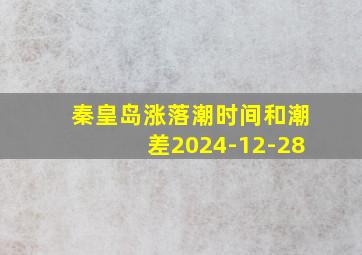 秦皇岛涨落潮时间和潮差2024-12-28